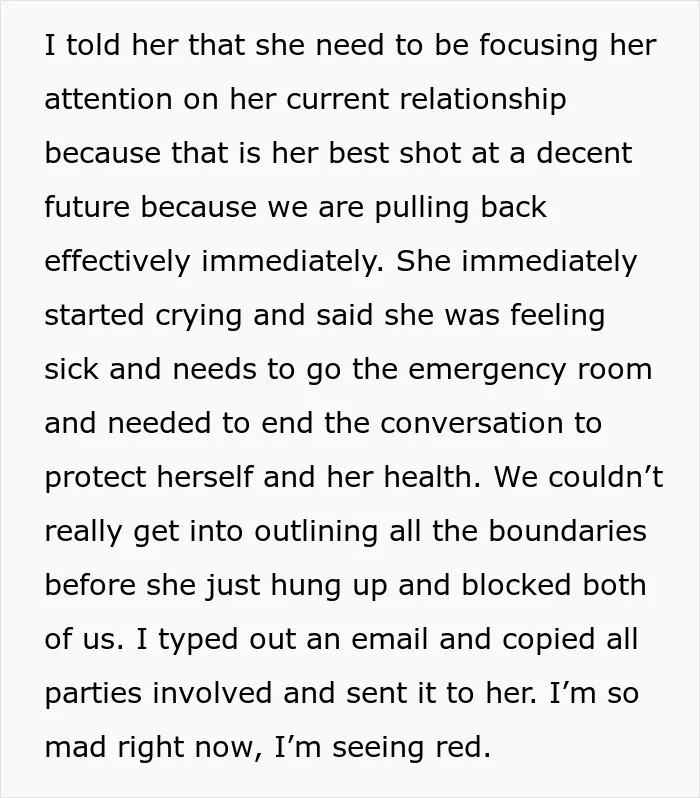 I told her that she need to be focusing her attention on her current relationship because that is her best shot at a decent future because we are pulling back effectively immediately. She immediately started crying and said she was feeling sick and needs to go the emergency room and needed to end the conversation to protect herself and her health. We couldn't really get into outlining all the boundaries before she just hung up and blocked both of us. I typed out an email and copied all parties involved and sent it to her. I'm so mad right now, I'm seeing red.